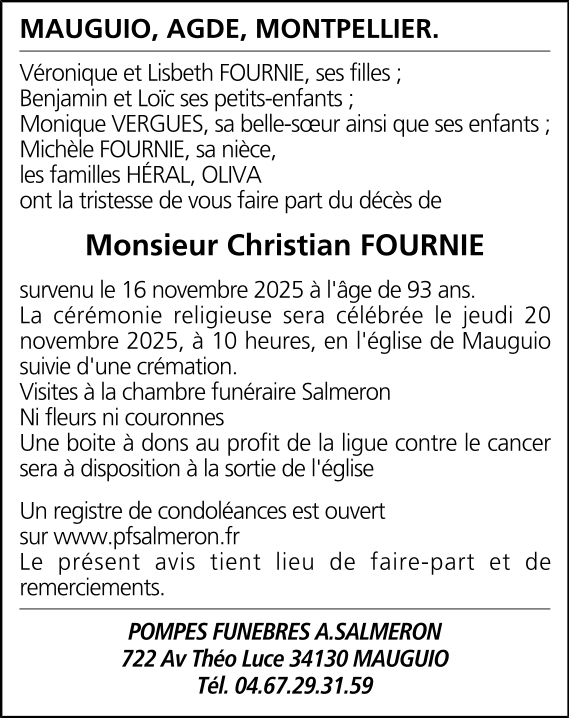 MAUGUIO, AGDE, MONTPELLIER.

Véronique et Lisbeth FOURNIE, ses filles ;
Benjamin et Loïc ses petits-enfants ;
Monique VERGUES, sa belle-sœur ainsi que ses enfants ;
Michèle FOURNIE, sa nièce,
les familles HÉRAL, OLIVA
ont la tristesse de vous faire part du décès de

Monsieur Christian FOURNIE

survenu le 16 novembre 2025 à l'âge de 93 ans.
La cérémonie religieuse sera célébrée le jeudi 20 novembre 2025, à 10 heures, en l'église de Mauguio suivie d'une crémation.
Visites à la chambre funéraire Salmeron
Ni fleurs ni couronnes
Une boite à dons au profit de la ligue contre le cancer sera à disposition à la sortie de l'église

Un registre de condoléances est ouvert sur www.pfsalmeron.fr
Le présent avis tient lieu de faire-part et de remerciements.

POMPES FUNEBRES A.SALMERON
722 Av Théo Luce 34130 MAUGUIO
Tél. 04.67.29.31.59